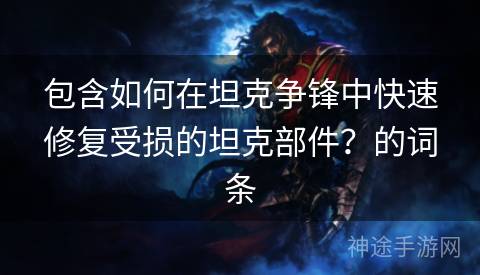 包含如何在坦克争锋中快速修复受损的坦克部件？的词条

神途手游网